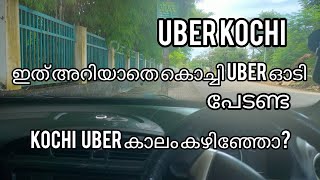 UBER KOCHI

ഇത് അറിയാതെ കൊച്ചി UBER ഓടി പേടണ്ട

KOCHI UBER കാലം കഴിഞ്ഞോ?